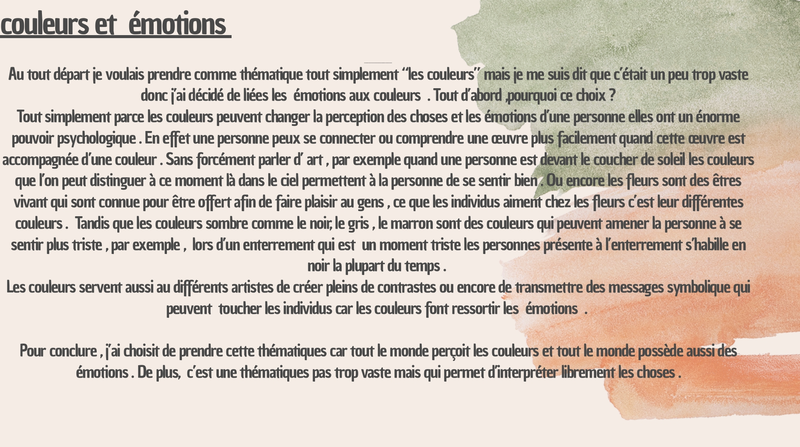 couleurs et émotions

Au tout départ je voulais prendre comme thématique tout simplement "les couleurs" mais je me suis dit que c'était un peu trop vaste donc j'ai décidé de liées les émotions aux couleurs . Tout d'abord ,pourquoi ce choix ?
Tout simplement parce les couleurs peuvent changer la perception des choses et les émotions d'une personne elles ont un énorme pouvoir psychologique . En effet une personne peux se connecter ou comprendre une œuvre plus facilement quand cette œuvre est accompagnée d'une couleur . Sans forcément parler d' art , par exemple quand une personne est devant le coucher de soleil les couleurs que l'on peut distinguer à ce moment là dans le ciel permettent à la personne de se sentir bien . Ou encore les fleurs sont des êtres vivant qui sont connue pour être offert afin de faire plaisir au gens , ce que les individus aiment chez les fleurs c'est leur différentes couleurs . Tandis que les couleurs sombre comme le noir, le gris , le marron sont des couleurs qui peuvent amener la personne à se sentir plus triste , par exemple , lors d'un enterrement qui est un moment triste les personnes présente à l'enterrement s'habille en noir la plupart du temps .
Les couleurs servent aussi au différents artistes de créer pleins de contrastes ou encore de transmettre des messages symbolique qui peuvent toucher les individus car les couleurs font ressortir les émotions .

Pour conclure , j'ai choisit de prendre cette thématiques car tout le monde perçoit les couleurs et tout le monde possède aussi des émotions . De plus, c'est une thématiques pas trop vaste mais qui permet d'interpréter librement les choses .